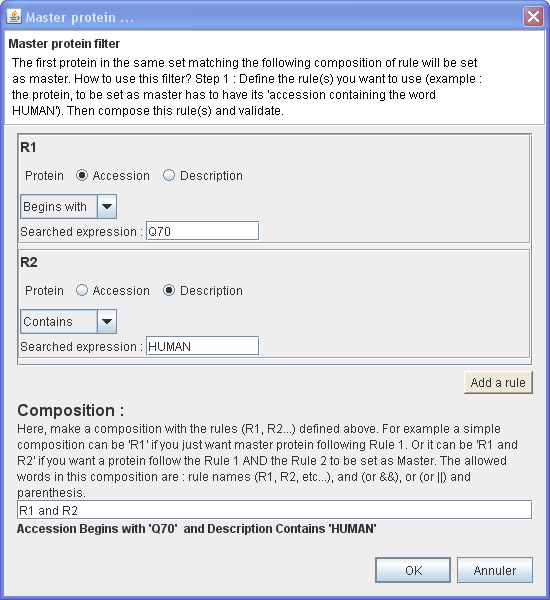 Master protein ...

Master protein filter

The first protein in the same set matching the following composition of rule will be set as master. How to use this filter? Step 1 : Define the rule(s) you want to use (example : the protein, to be set as master has to have its 'accession containing the word HUMAN'). Then compose this rule(s) and validate.

R1

Protein Accession Description

Begins with

Searched expression : Q70

R2

Protein Accession Description

Contains

Searched expression : HUMAN

Add a rule

Composition :

Here, make a composition with the rules (R1, R2...) defined above. For example a simple composition can be 'R1' if you just want master protein following Rule 1. Or it can be 'R1 and R2' if you want a protein follow the Rule 1 AND the Rule 2 to be set as Master. The allowed words in this composition are : rule names (R1, R2, etc...), and (or &&), or (or ||) and parenthesis.

R1 and R2

Accession Begins with 'Q70' and Description Contains 'HUMAN'

OK Annuler